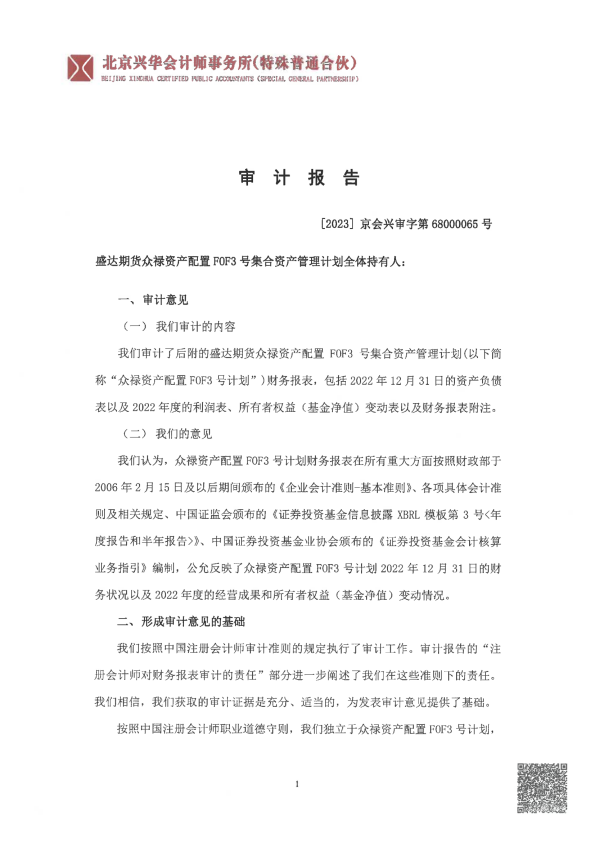 北京兴华会计师事务所(特殊普通合伙)
BEIJING XINGHUA CERTIFIED PUBLIC ACCOUNTANTS (SPECIAL GENERAL PARTNERSHIP)

审 计 报 告

[2023] 京会兴审字第 68000065 号

盛达期货众禄资产配置 FOF3 号集合资产管理计划全体持有人:

一、审计意见

（一） 我们审计的内容

我们审计了后附的盛达期货众禄资产配置 FOF3 号集合资产管理计划(以下简称“众禄资产配置 FOF3 号计划”)财务报表，包括 2022 年 12 月 31 日的资产负债表以及 2022 年度的利润表、所有者权益（基金净值）变动表以及财务报表附注。

（二） 我们的意见

我们认为，众禄资产配置 FOF3 号计划财务报表在所有重大方面按照财政部于 2006 年 2 月 15 日及以后期间颁布的《企业会计准则-基本准则》、各项具体会计准则及相关规定、中国证监会颁布的《证券投资基金信息披露 XBRL 模板第 3 号<年度报告和半年报告>》、中国证券投资基金业协会颁布的《证券投资基金会计核算业务指引》编制，公允反映了众禄资产配置 FOF3 号计划 2022 年 12 月 31 日的财务状况以及 2022 年度的经营成果和所有者权益（基金净值）变动情况。

二、形成审计意见的基础

我们按照中国注册会计师审计准则的规定执行了审计工作。审计报告的“注册会计师对财务报表审计的责任”部分进一步阐述了我们在这些准则下的责任。我们相信，我们获取的审计证据是充分、适当的，为发表审计意见提供了基础。

按照中国注册会计师职业道德守则，我们独立于众禄资产配置 FOF3 号计划，

1